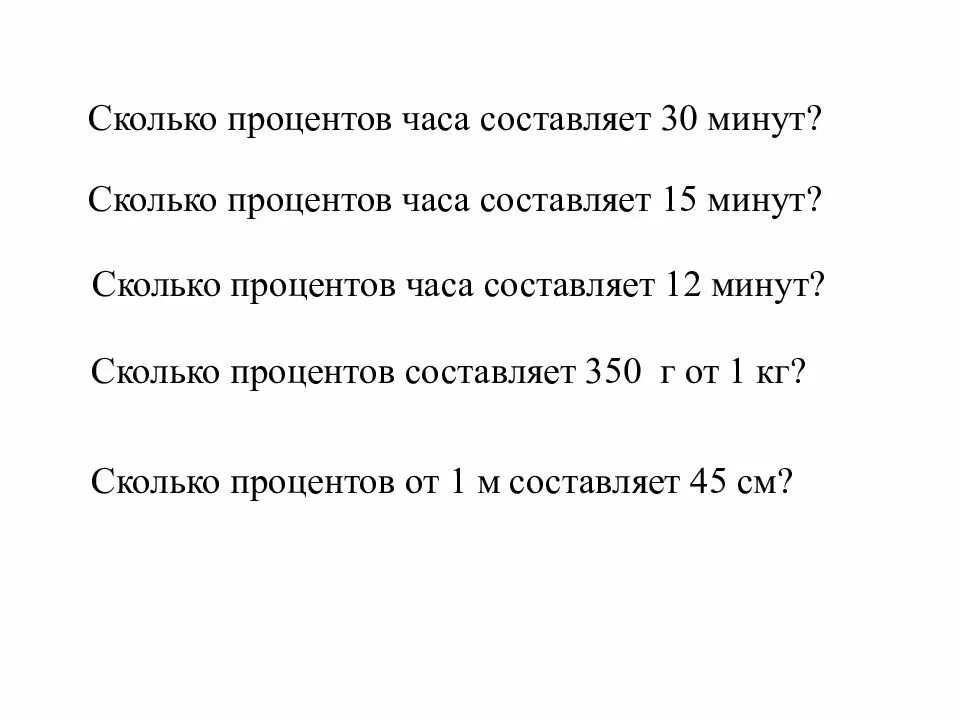 Сколько процентов часа составляет 30 минут?

Сколько процентов часа составляет 15 минут?

Сколько процентов часа составляет 12 минут?

Сколько процентов составляет 350 г от 1 кг?

Сколько процентов от 1 м составляет 45 см?